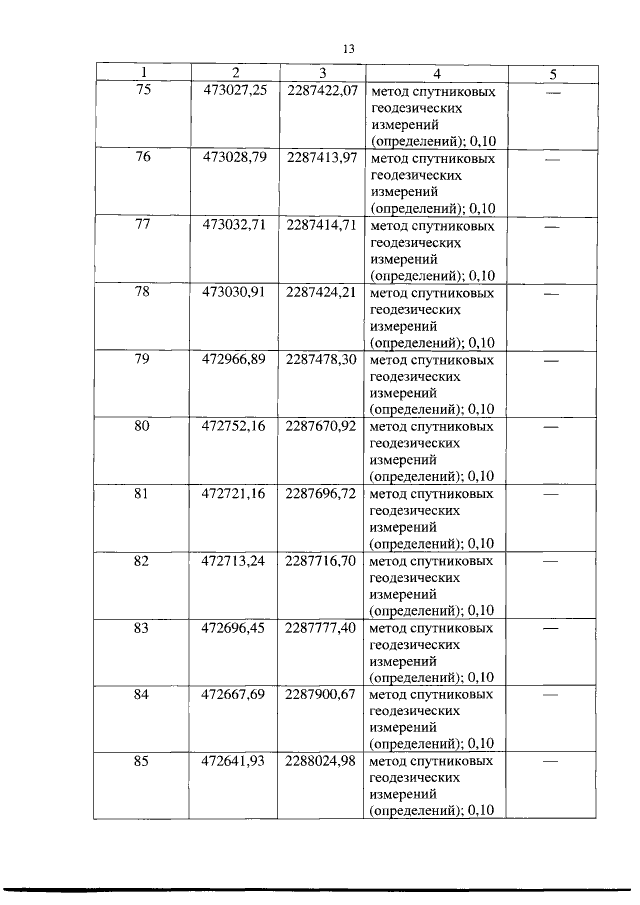 13

| 1 | 2 | 3 | 4 | 5 |
|---|---|---|---|---|
| 75 | 473027,25 | 2287422,07 | метод спутниковых геодезических измерений (определений); 0,10 | — |
| 76 | 473028,79 | 2287413,97 | метод спутниковых геодезических измерений (определений); 0,10 | — |
| 77 | 473032,71 | 2287414,71 | метод спутниковых геодезических измерений (определений); 0,10 | — |
| 78 | 473030,91 | 2287424,21 | метод спутниковых геодезических измерений (определений); 0,10 | — |
| 79 | 472966,89 | 2287478,30 | метод спутниковых геодезических измерений (определений); 0,10 | — |
| 80 | 472752,16 | 2287670,92 | метод спутниковых геодезических измерений (определений); 0,10 | — |
| 81 | 472721,16 | 2287696,72 | метод спутниковых геодезических измерений (определений); 0,10 | — |
| 82 | 472713,24 | 2287716,70 | метод спутниковых геодезических измерений (определений); 0,10 | — |
| 83 | 472696,45 | 2287777,40 | метод спутниковых геодезических измерений (определений); 0,10 | — |
| 84 | 472667,69 | 2287900,67 | метод спутниковых геодезических измерений (определений); 0,10 | — |
| 85 | 472641,93 | 2288024,98 | метод спутниковых геодезических измерений (определений); 0,10 | — |